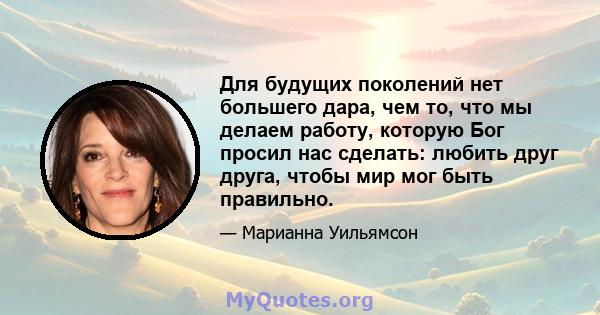 Для будущих поколений нет большего дара, чем то, что мы делаем работу, которую Бог просил нас сделать: любить друг друга, чтобы мир мог быть правильно.

— Марианна Уильямсон

MyQuotes.org